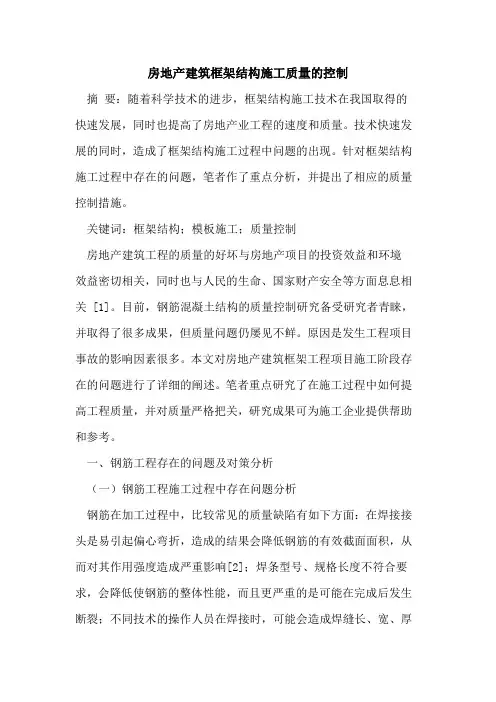 房地产建筑框架结构施工质量的控制

摘 要：随着科学技术的进步，框架结构施工技术在我国取得的快速发展，同时也提高了房地产业工程的速度和质量。技术快速发展的同时，造成了框架结构施工过程中问题的出现。针对框架结构施工过程中存在的问题，笔者作了重点分析，并提出了相应的质量控制措施。

关键词：框架结构；模板施工；质量控制

房地产建筑工程的质量的好坏与房地产项目的投资效益和环境效益密切相关，同时也与人民的生命、国家财产安全等方面息息相关 [1]。目前，钢筋混凝土结构的质量控制研究备受研究者青睐，并取得了很多成果，但质量问题仍屡见不鲜。原因是发生工程项目事故的影响因素很多。本文对房地产建筑框架工程项目施工阶段存在的问题进行了详细的阐述。笔者重点研究了在施工过程中如何提高工程质量，并对质量严格把关，研究成果可为施工企业提供帮助和参考。

一、钢筋工程存在的问题及对策分析

（一）钢筋工程施工过程中存在问题分析

钢筋在加工过程中，比较常见的质量缺陷有如下方面：在焊接接头是易引起偏心弯折，造成的结果会降低钢筋的有效截面面积，从而对其作用强度造成严重影响[2]；焊条型号、规格长度不符合要求，会降低使钢筋的整体性能，而且更严重的是可能在完成后发生断裂；不同技术的操作人员在焊接时，可能会造成焊缝长、宽、厚